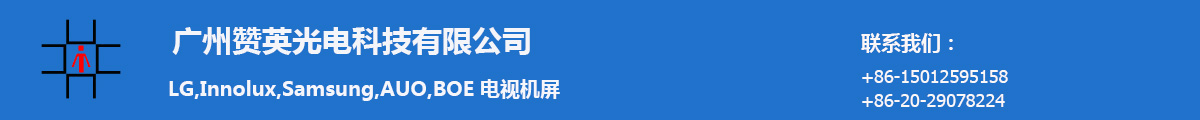 广州赞英光电科技有限公司

LG,Innolux,Samsung,AUO,BOE 电视机屏

联系我们：

+86-15012595158
+86-20-29078224